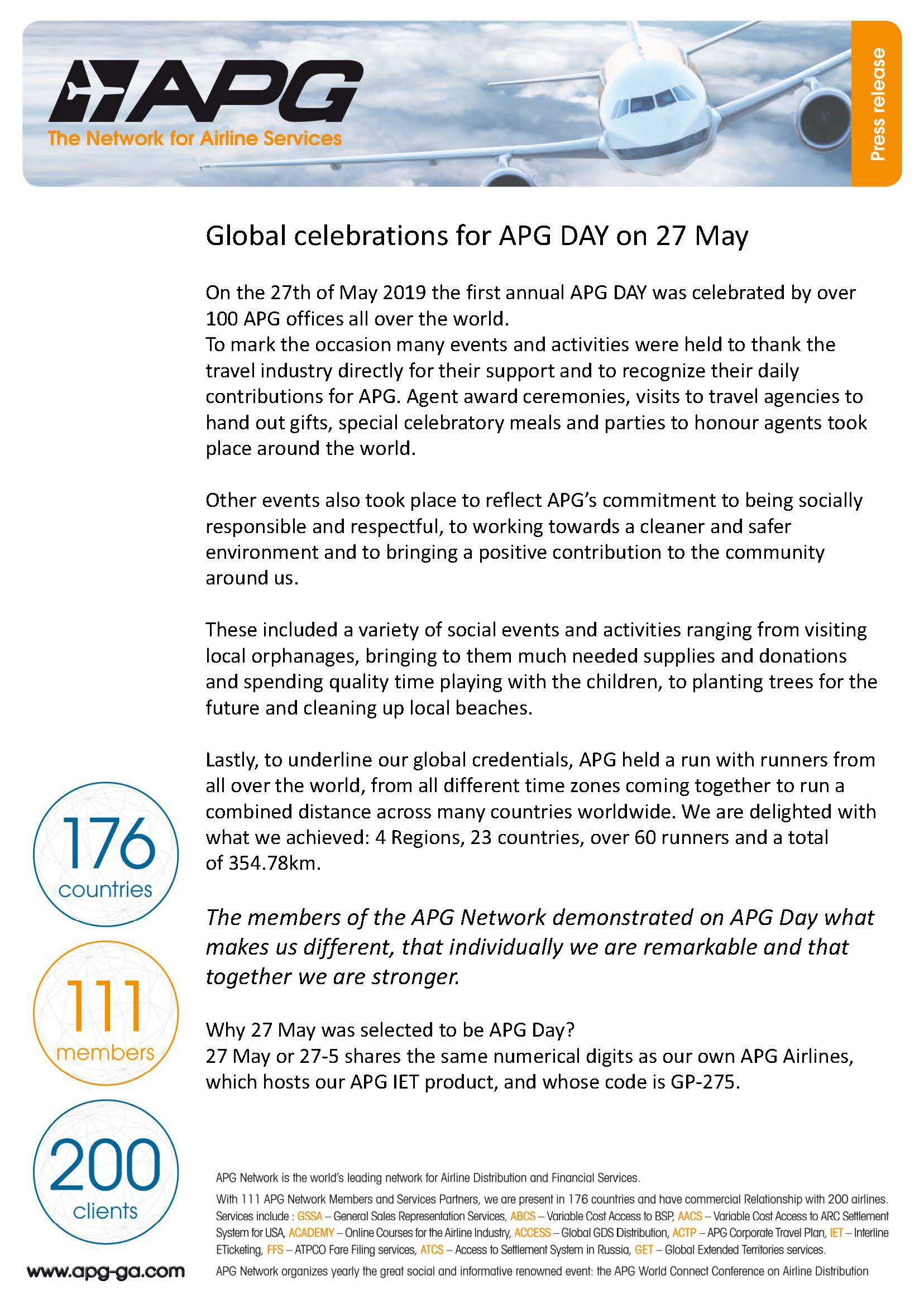 APG
The Network for Airline Services

Press release

Global celebrations for APG DAY on 27 May

On the 27th of May 2019 the first annual APG DAY was celebrated by over 100 APG offices all over the world.
To mark the occasion many events and activities were held to thank the travel industry directly for their support and to recognize their daily contributions for APG. Agent award ceremonies, visits to travel agencies to hand out gifts, special celebratory meals and parties to honour agents took place around the world.

Other events also took place to reflect APG's commitment to being socially responsible and respectful, to working towards a cleaner and safer environment and to bringing a positive contribution to the community around us.

These included a variety of social events and activities ranging from visiting local orphanages, bringing to them much needed supplies and donations and spending quality time playing with the children, to planting trees for the future and cleaning up local beaches.

Lastly, to underline our global credentials, APG held a run with runners from all over the world, from all different time zones coming together to run a combined distance across many countries worldwide. We are delighted with what we achieved: 4 Regions, 23 countries, over 60 runners and a total of 354.78km.

The members of the APG Network demonstrated on APG Day what makes us different, that individually we are remarkable and that together we are stronger.

Why 27 May was selected to be APG Day?
27 May or 27-5 shares the same numerical digits as our own APG Airlines, which hosts our APG IET product, and whose code is GP-275.

176 countries

111 members

200 clients

www.apg-ga.com

APG Network is the world's leading network for Airline Distribution and Financial Services.
With 111 APG Network Members and Services Partners, we are present in 176 countries and have commercial Relationship with 200 airlines. Services include : GSSA – General Sales Representation Services, ABCS – Variable Cost Access to BSP, AACS – Variable Cost Access to ARC Settlement System for USA, ACADEMY – Online Courses for the Airline Industry, ACCESS – Global GDS Distribution, ACTP – APG Corporate Travel Plan, IET – Interline ETicketing, FFS – ATPCO Fare Filing services, ATCS – Access to Settlement System in Russia, GET – Global Extended Territories services.
APG Network organizes yearly the great social and informative renowned event: the APG World Connect Conference on Airline Distribution